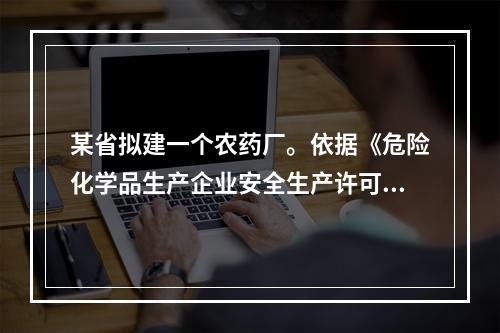 某省拟建一个农药厂。依据《危险化学品生产企业安全生产许可...